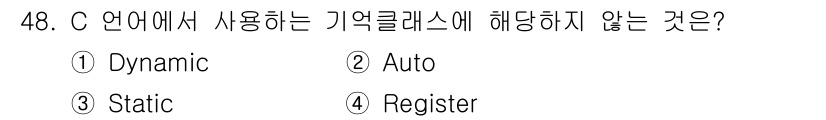 48. C 언어에서 사용하는 기억클래스에 해당하지 않는 것은?

① Dynamic ② Auto

③ Static ④ Register